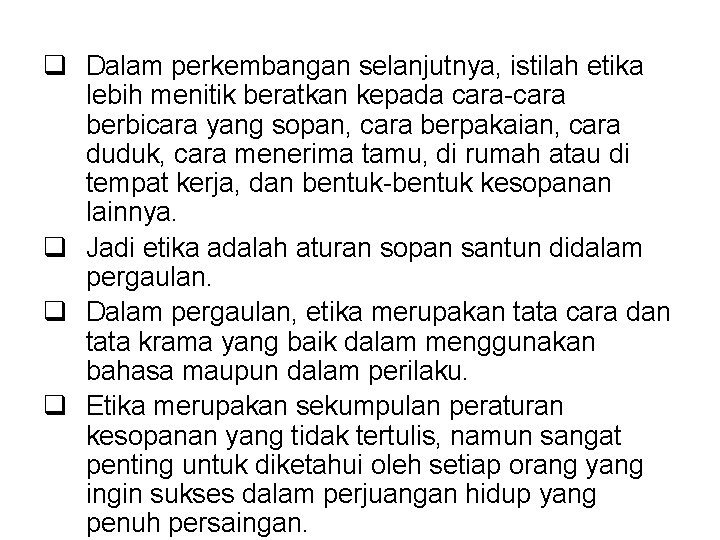 ❑ Dalam perkembangan selanjutnya, istilah etika lebih menitik beratkan kepada cara-cara berbicara yang sopan, cara berpakaian, cara duduk, cara menerima tamu, di rumah atau di tempat kerja, dan bentuk-bentuk kesopanan lainnya.

❑ Jadi etika adalah aturan sopan santun didalam pergaulan.

❑ Dalam pergaulan, etika merupakan tata cara dan tata krama yang baik dalam menggunakan bahasa maupun dalam perilaku.

❑ Etika merupakan sekumpulan peraturan kesopanan yang tidak tertulis, namun sangat penting untuk diketahui oleh setiap orang yang ingin sukses dalam perjuangan hidup yang penuh persaingan.